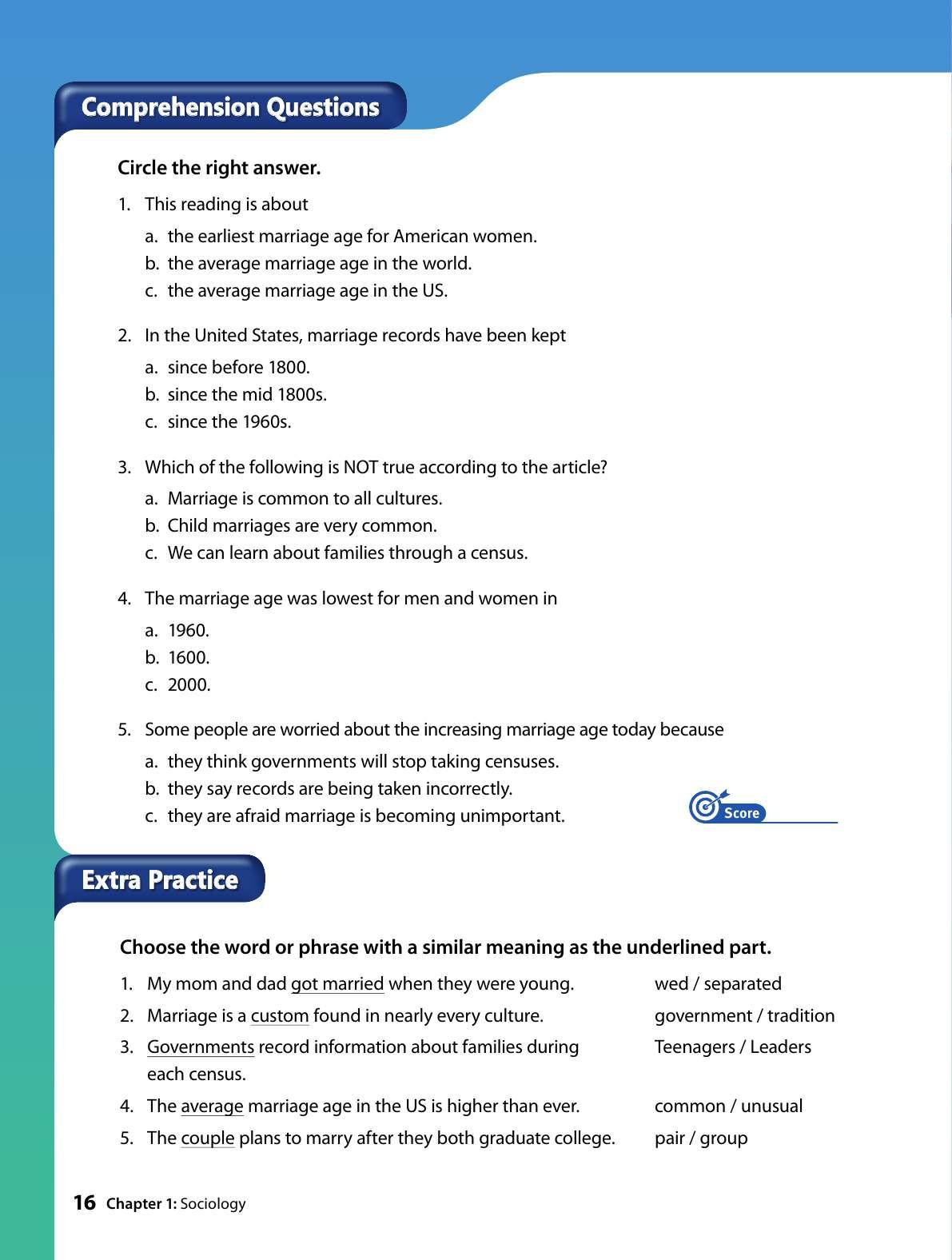 Comprehension Questions

Circle the right answer.

1. This reading is about
a. the earliest marriage age for American women.
b. the average marriage age in the world.
c. the average marriage age in the US.

2. In the United States, marriage records have been kept
a. since before 1800.
b. since the mid 1800s.
c. since the 1960s.

3. Which of the following is NOT true according to the article?
a. Marriage is common to all cultures.
b. Child marriages are very common.
c. We can learn about families through a census.

4. The marriage age was lowest for men and women in
a. 1960.
b. 1600.
c. 2000.

5. Some people are worried about the increasing marriage age today because
a. they think governments will stop taking censuses.
b. they say records are being taken incorrectly.
c. they are afraid marriage is becoming unimportant.

Score

Extra Practice

Choose the word or phrase with a similar meaning as the underlined part.

1. My mom and dad got married when they were young. wed / separated
2. Marriage is a custom found in nearly every culture. government / tradition
3. Governments record information about families during each census. Teenagers / Leaders
4. The average marriage age in the US is higher than ever. common / unusual
5. The couple plans to marry after they both graduate college. pair / group

16 Chapter 1: Sociology